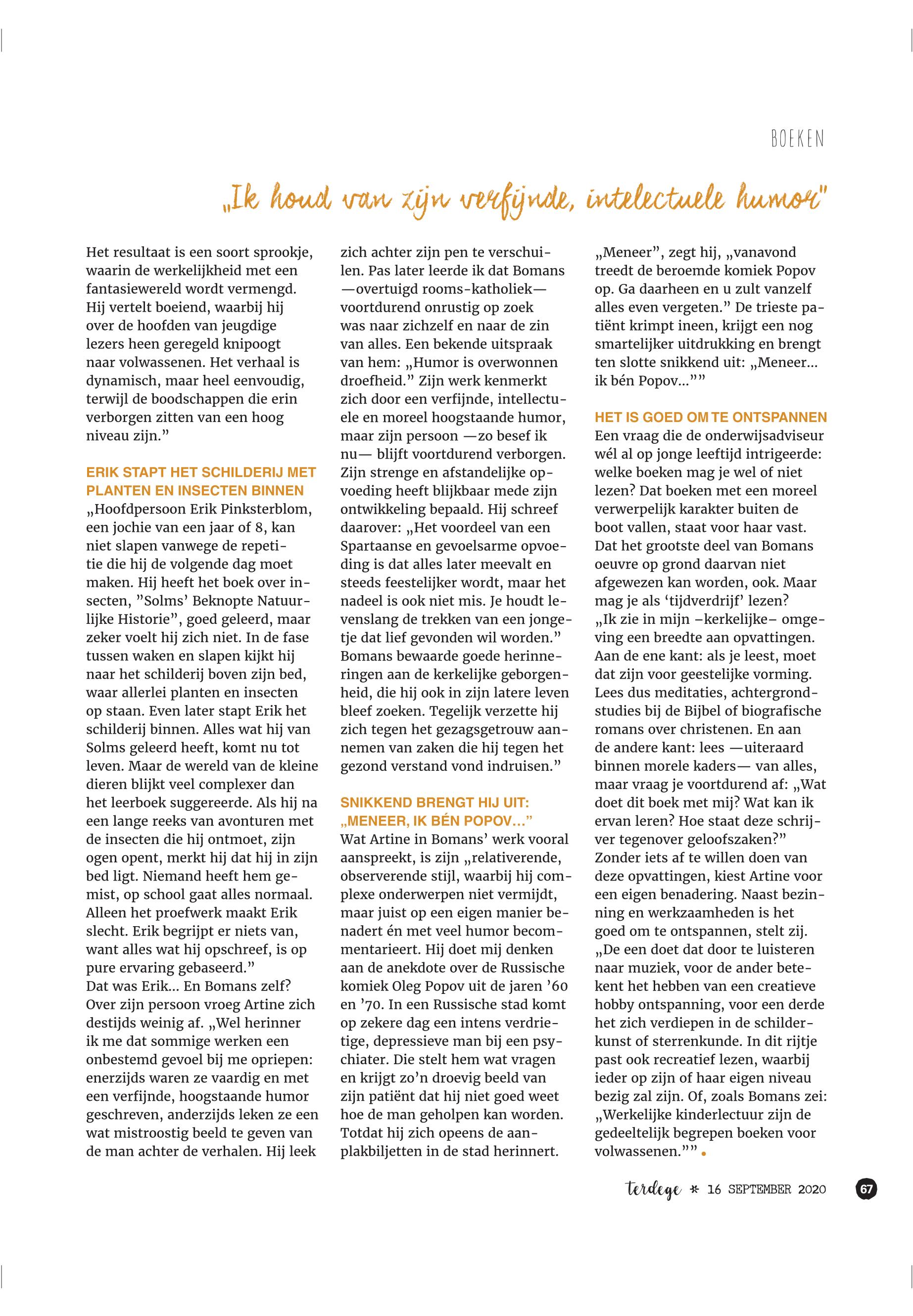 BOEKEN

„Ik houd van zijn verfijnde, intelectuele humor"

Het resultaat is een soort sprookje, waarin de werkelijkheid met een fantasiewereld wordt vermengd. Hij vertelt boeiend, waarbij hij over de hoofden van jeugdige lezers heen geregeld knipoogt naar volwassenen. Het verhaal is dynamisch, maar heel eenvoudig, terwijl de boodschappen die erin verborgen zitten van een hoog niveau zijn."

ERIK STAPT HET SCHILDERIJ MET PLANTEN EN INSECTEN BINNEN
„Hoofdpersoon Erik Pinksterblom, een jochie van een jaar of 8, kan niet slapen vanwege de repetitie die hij de volgende dag moet maken. Hij heeft het boek over insecten, "Solms' Beknopte Natuurlijke Historie", goed geleerd, maar zeker voelt hij zich niet. In de fase tussen waken en slapen kijkt hij naar het schilderij boven zijn bed, waar allerlei planten en insecten op staan. Even later stapt Erik het schilderij binnen. Alles wat hij van Solms geleerd heeft, komt nu tot leven. Maar de wereld van de kleine dieren blijkt veel complexer dan het leerboek suggereerde. Als hij na een lange reeks van avonturen met de insecten die hij ontmoet, zijn ogen opent, merkt hij dat hij in zijn bed ligt. Niemand heeft hem gemist, op school gaat alles normaal. Alleen het proefwerk maakt Erik slecht. Erik begrijpt er niets van, want alles wat hij opschreef, is op pure ervaring gebaseerd."
Dat was Erik... En Bomans zelf? Over zijn persoon vroeg Artine zich destijds weinig af. „Wel herinner ik me dat sommige werken een onbestemd gevoel bij me opriepen: enerzijds waren ze vaardig en met een verfijnde, hoogstaande humor geschreven, anderzijds leken ze een wat mistroostig beeld te geven van de man achter de verhalen. Hij leek zich achter zijn pen te verschuilen. Pas later leerde ik dat Bomans —overtuigd rooms-katholiek— voortdurend onrustig op zoek was naar zichzelf en naar de zin van alles. Een bekende uitspraak van hem: „Humor is overwonnen droefheid." Zijn werk kenmerkt zich door een verfijnde, intellectuele en moreel hoogstaande humor, maar zijn persoon —zo besef ik nu— blijft voortdurend verborgen. Zijn strenge en afstandelijke opvoeding heeft blijkbaar mede zijn ontwikkeling bepaald. Hij schreef daarover: „Het voordeel van een Spartaanse en gevoelsarme opvoeding is dat alles later meevalt en steeds feestelijker wordt, maar het nadeel is ook niet mis. Je houdt levenslang de trekken van een jongetje dat lief gevonden wil worden." Bomans bewaarde goede herinneringen aan de kerkelijke geborgenheid, die hij ook in zijn latere leven bleef zoeken. Tegelijk verzette hij zich tegen het gezagsgetrouw aannemen van zaken die hij tegen het gezond verstand vond indruisen."

SNIKKEND BRENGT HIJ UIT: „MENEER, IK BÉN POPOV..."
Wat Artine in Bomans' werk vooral aanspreekt, is zijn „relativerende, observerende stijl, waarbij hij complexe onderwerpen niet vermijdt, maar juist op een eigen manier benadert én met veel humor becommentarieert. Hij doet mij denken aan de anekdote over de Russische komiek Oleg Popov uit de jaren '60 en '70. In een Russische stad komt op zekere dag een intens verdrietige, depressieve man bij een psychiater. Die stelt hem wat vragen en krijgt zo'n droevig beeld van zijn patiënt dat hij niet goed weet hoe de man geholpen kan worden. Totdat hij zich opeens de aanplakbiljetten in de stad herinnert. „Meneer", zegt hij, „vanavond treedt de beroemde komiek Popov op. Ga daarheen en u zult vanzelf alles even vergeten." De trieste patiënt krimpt ineen, krijgt een nog smartelijker uitdrukking en brengt ten slotte snikkend uit: „Meneer... ik bén Popov...""

HET IS GOED OM TE ONTSPANNEN
Een vraag die de onderwijsadviseur wél al op jonge leeftijd intrigeerde: welke boeken mag je wel of niet lezen? Dat boeken met een moreel verwerpelijk karakter buiten de boot vallen, staat voor haar vast. Dat het grootste deel van Bomans oeuvre op grond daarvan niet afgewezen kan worden, ook. Maar mag je als 'tijdverdrijf' lezen? „Ik zie in mijn –kerkelijke– omgeving een breedte aan opvattingen. Aan de ene kant: als je leest, moet dat zijn voor geestelijke vorming. Lees dus meditaties, achtergrondstudies bij de Bijbel of biografische romans over christenen. En aan de andere kant: lees —uiteraard binnen morele kaders— van alles, maar vraag je voortdurend af: „Wat doet dit boek met mij? Wat kan ik ervan leren? Hoe staat deze schrijver tegenover geloofszaken?" Zonder iets af te willen doen van deze opvattingen, kiest Artine voor een eigen benadering. Naast bezinning en werkzaamheden is het goed om te ontspannen, stelt zij. „De een doet dat door te luisteren naar muziek, voor de ander betekent het hebben van een creatieve hobby ontspanning, voor een derde het zich verdiepen in de schilderkunst of sterrenkunde. In dit rijtje past ook recreatief lezen, waarbij ieder op zijn of haar eigen niveau bezig zal zijn. Of, zoals Bomans zei: „Werkelijke kinderlectuur zijn de gedeeltelijk begrepen boeken voor volwassenen.""

terdege * 16 SEPTEMBER 2020 67